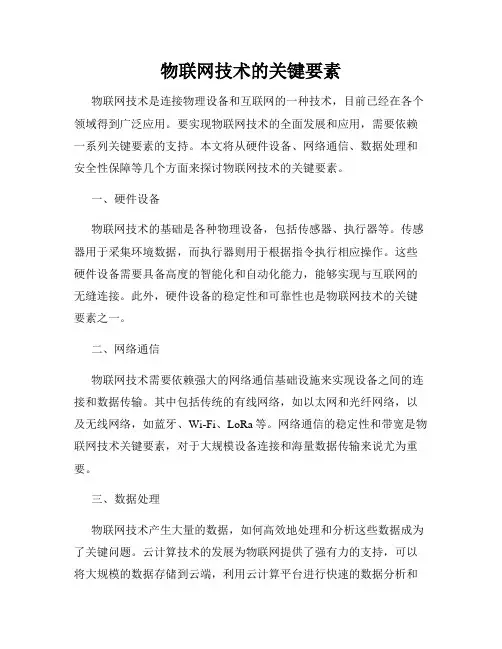 物联网技术的关键要素

物联网技术是连接物理设备和互联网的一种技术，目前已经在各个领域得到广泛应用。要实现物联网技术的全面发展和应用，需要依赖一系列关键要素的支持。本文将从硬件设备、网络通信、数据处理和安全性保障等几个方面来探讨物联网技术的关键要素。

一、硬件设备

物联网技术的基础是各种物理设备，包括传感器、执行器等。传感器用于采集环境数据，而执行器则用于根据指令执行相应操作。这些硬件设备需要具备高度的智能化和自动化能力，能够实现与互联网的无缝连接。此外，硬件设备的稳定性和可靠性也是物联网技术的关键要素之一。

二、网络通信

物联网技术需要依赖强大的网络通信基础设施来实现设备之间的连接和数据传输。其中包括传统的有线网络，如以太网和光纤网络，以及无线网络，如蓝牙、Wi-Fi、LoRa等。网络通信的稳定性和带宽是物联网技术关键要素，对于大规模设备连接和海量数据传输来说尤为重要。

三、数据处理

物联网技术产生大量的数据，如何高效地处理和分析这些数据成为了关键问题。云计算技术的发展为物联网提供了强有力的支持，可以将大规模的数据存储到云端，利用云计算平台进行快速的数据分析和